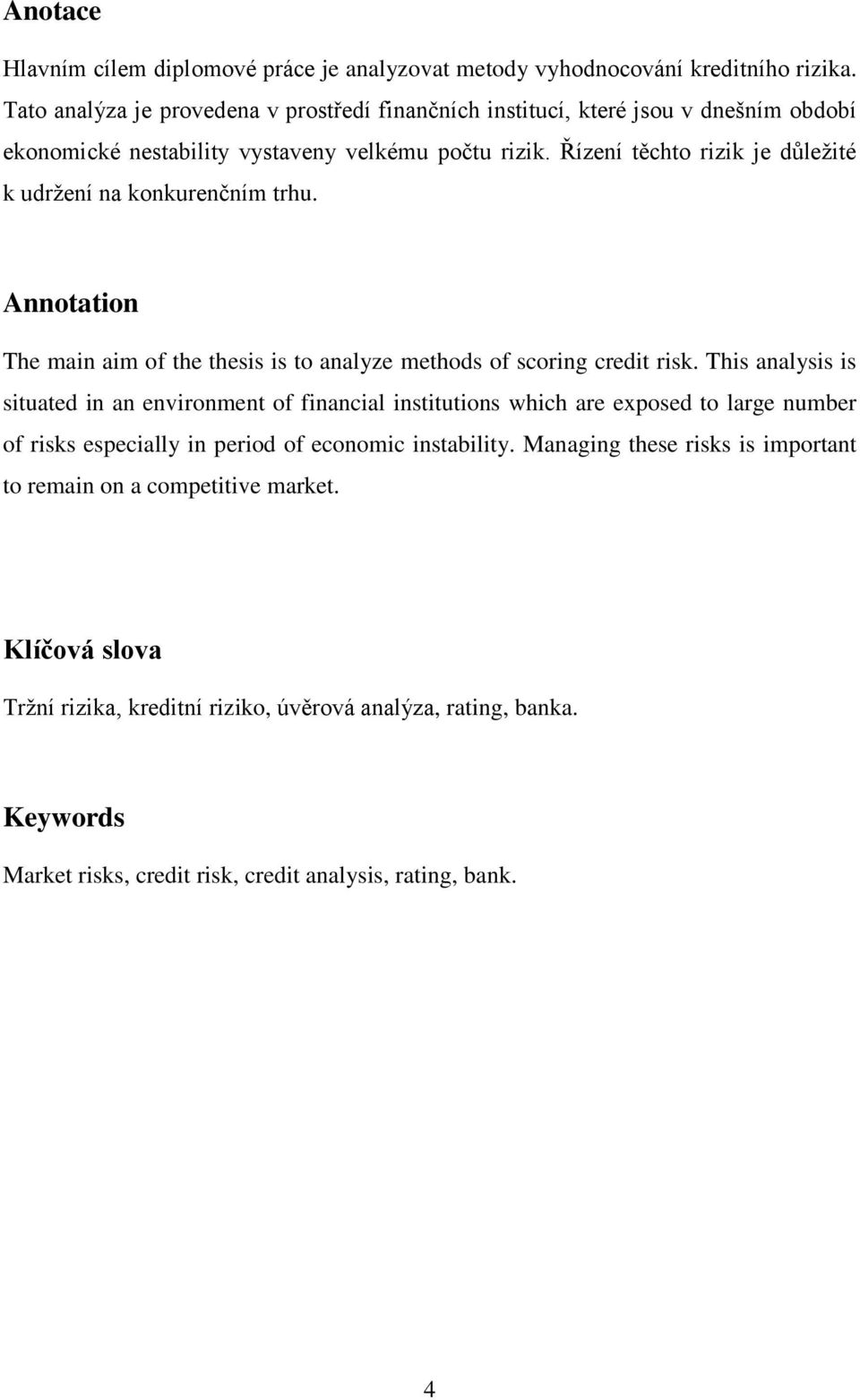 Anotace

Hlavním cílem diplomové práce je analyzovat metody vyhodnocování kreditního rizika. Tato analýza je provedena v prostředí finančních institucí, které jsou v dnešním období ekonomické nestability vystaveny velkému počtu rizik. Řízení těchto rizik je důležité k udržení na konkurenčním trhu.

Annotation

The main aim of the thesis is to analyze methods of scoring credit risk. This analysis is situated in an environment of financial institutions which are exposed to large number of risks especially in period of economic instability. Managing these risks is important to remain on a competitive market.

Klíčová slova

Tržní rizika, kreditní riziko, úvěrová analýza, rating, banka.

Keywords

Market risks, credit risk, credit analysis, rating, bank.

4